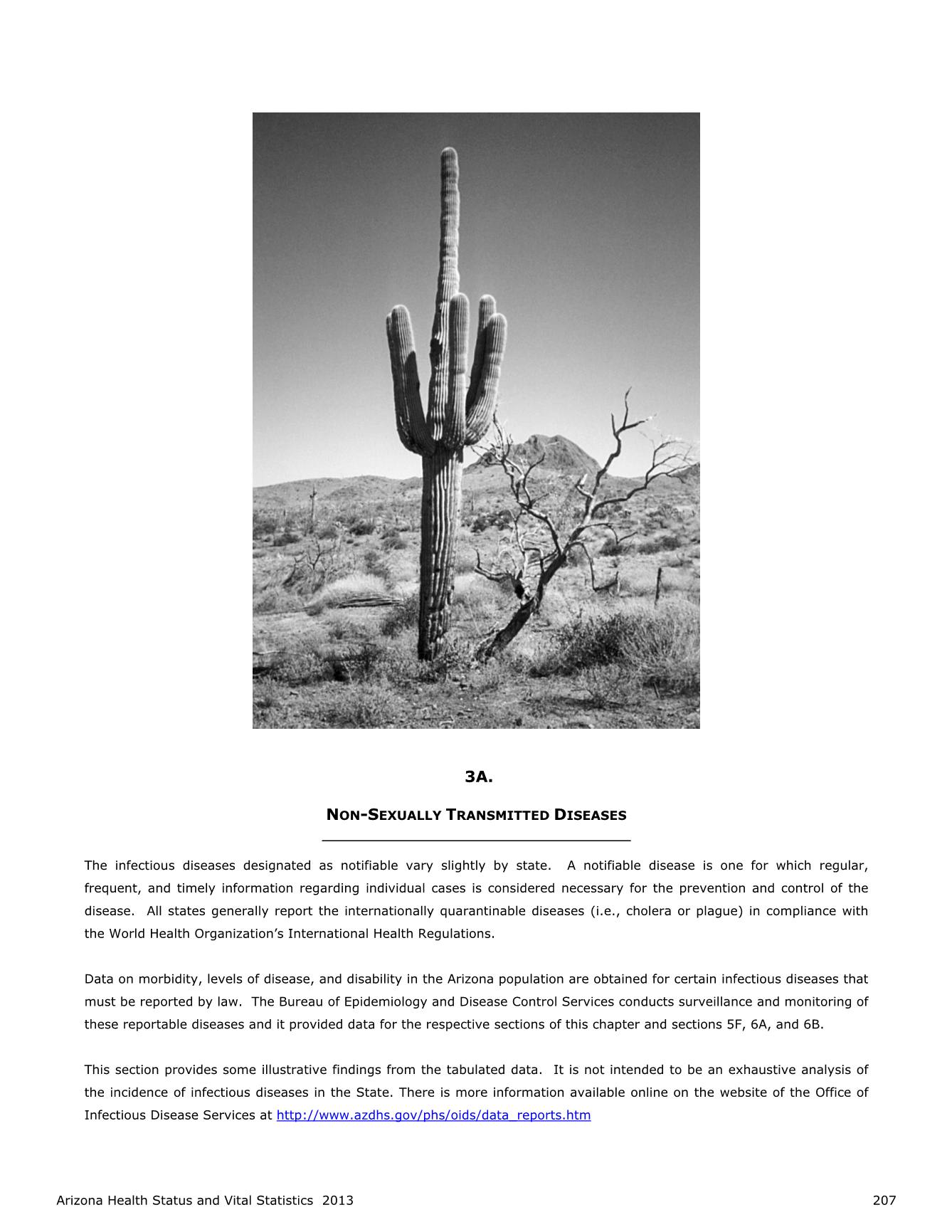 3A.

NON-SEXUALLY TRANSMITTED DISEASES

The infectious diseases designated as notifiable vary slightly by state. A notifiable disease is one for which regular, frequent, and timely information regarding individual cases is considered necessary for the prevention and control of the disease. All states generally report the internationally quarantinable diseases (i.e., cholera or plague) in compliance with the World Health Organization's International Health Regulations.

Data on morbidity, levels of disease, and disability in the Arizona population are obtained for certain infectious diseases that must be reported by law. The Bureau of Epidemiology and Disease Control Services conducts surveillance and monitoring of these reportable diseases and it provided data for the respective sections of this chapter and sections 5F, 6A, and 6B.

This section provides some illustrative findings from the tabulated data. It is not intended to be an exhaustive analysis of the incidence of infectious diseases in the State. There is more information available online on the website of the Office of Infectious Disease Services at http://www.azdhs.gov/phs/oids/data_reports.htm

Arizona Health Status and Vital Statistics 2013

207